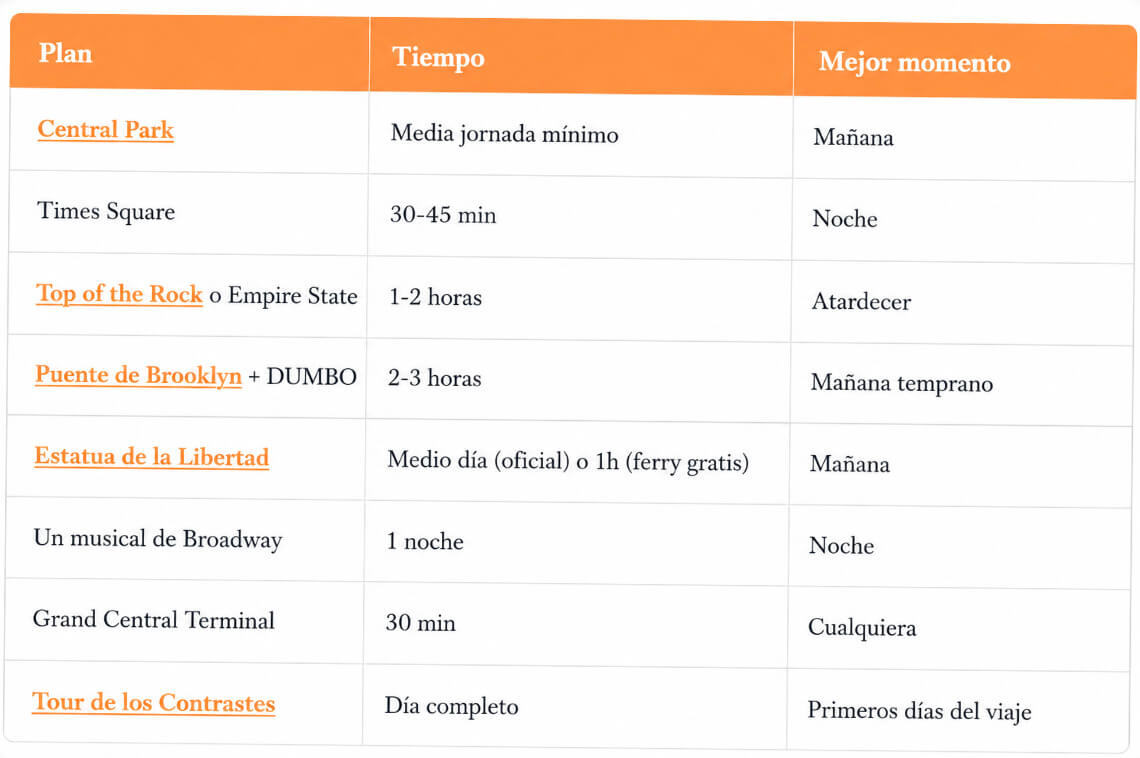 | Plan | Tiempo | Mejor momento |
|---|---|---|
| Central Park | Media jornada mínimo | Mañana |
| Times Square | 30-45 min | Noche |
| Top of the Rock o Empire State | 1-2 horas | Atardecer |
| Puente de Brooklyn + DUMBO | 2-3 horas | Mañana temprano |
| Estatua de la Libertad | Medio día (oficial) o 1h (ferry gratis) | Mañana |
| Un musical de Broadway | 1 noche | Noche |
| Grand Central Terminal | 30 min | Cualquiera |
| Tour de los Contrastes | Día completo | Primeros días del viaje |